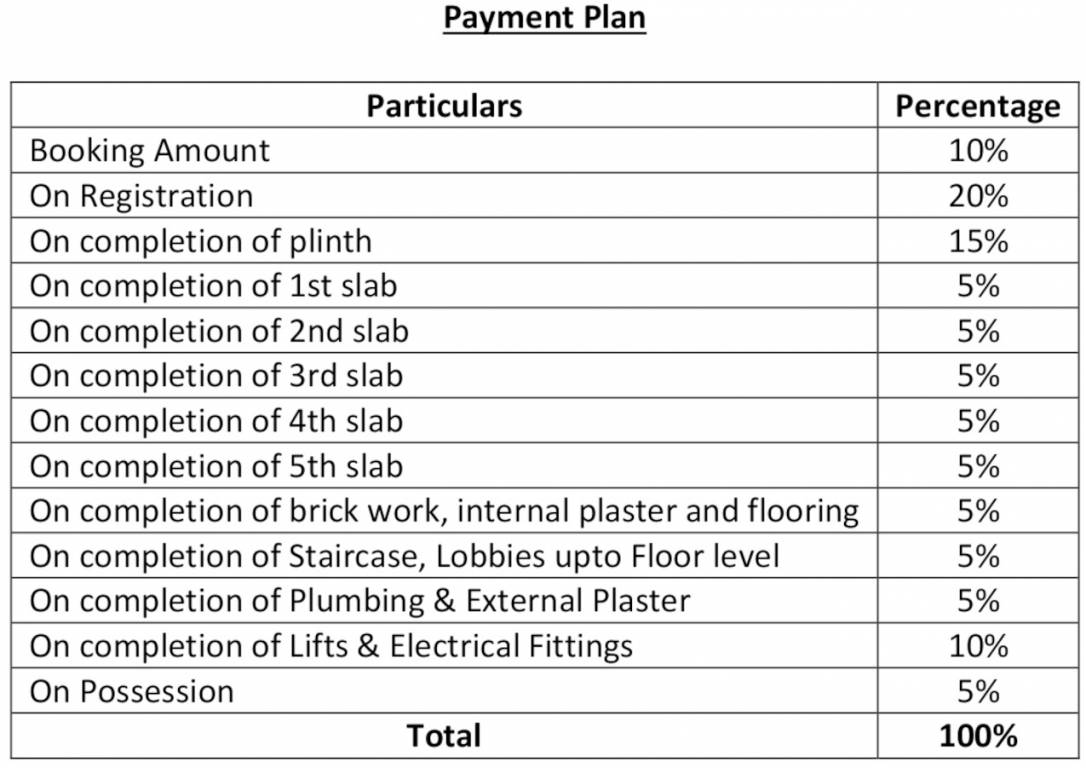 Payment Plan

| Particulars | Percentage |
|---|---|
| Booking Amount | 10% |
| On Registration | 20% |
| On completion of plinth | 15% |
| On completion of 1st slab | 5% |
| On completion of 2nd slab | 5% |
| On completion of 3rd slab | 5% |
| On completion of 4th slab | 5% |
| On completion of 5th slab | 5% |
| On completion of brick work, internal plaster and flooring | 5% |
| On completion of Staircase, Lobbies upto Floor level | 5% |
| On completion of Plumbing & External Plaster | 5% |
| On completion of Lifts & Electrical Fittings | 10% |
| On Possession | 5% |
| Total | 100% |